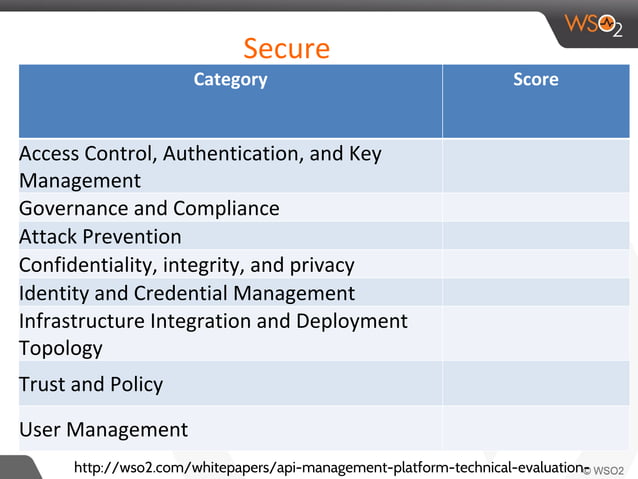 WSO2

Secure

| Category | Score |
|---|---|
| Access Control, Authentication, and Key Management | |
| Governance and Compliance | |
| Attack Prevention | |
| Confidentiality, integrity, and privacy | |
| Identity and Credential Management | |
| Infrastructure Integration and Deployment Topology | |
| Trust and Policy | |
| User Management | |

http://wso2.com/whitepapers/api-management-platform-technical-evaluation-

© WSO2